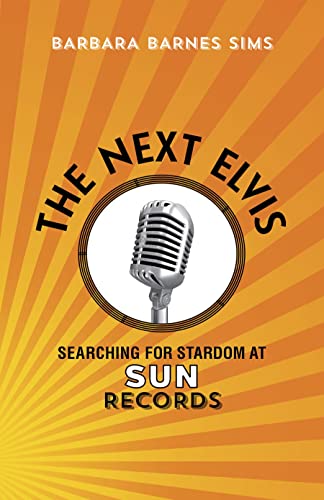 BARBARA BARNES SIMS

THE NEXT ELVIS

SEARCHING FOR STARDOM AT

SUN

RECORDS